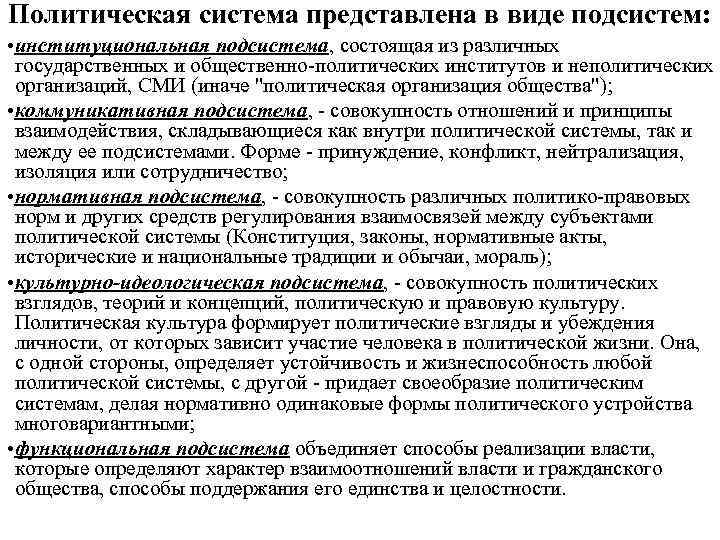 Политическая система представлена в виде подсистем:

•институциональная подсистема, состоящая из различных государственных и общественно-политических институтов и неполитических организаций, СМИ (иначе "политическая организация общества");

•коммуникативная подсистема, - совокупность отношений и принципы взаимодействия, складывающиеся как внутри политической системы, так и между ее подсистемами. Форме - принуждение, конфликт, нейтрализация, изоляция или сотрудничество;

•нормативная подсистема, - совокупность различных политико-правовых норм и других средств регулирования взаимосвязей между субъектами политической системы (Конституция, законы, нормативные акты, исторические и национальные традиции и обычаи, мораль);

•культурно-идеологическая подсистема, - совокупность политических взглядов, теорий и концепций, политическую и правовую культуру. Политическая культура формирует политические взгляды и убеждения личности, от которых зависит участие человека в политической жизни. Она, с одной стороны, определяет устойчивость и жизнеспособность любой политической системы, с другой - придает своеобразие политическим системам, делая нормативно одинаковые формы политического устройства многовариантными;

•функциональная подсистема объединяет способы реализации власти, которые определяют характер взаимоотношений власти и гражданского общества, способы поддержания его единства и целостности.